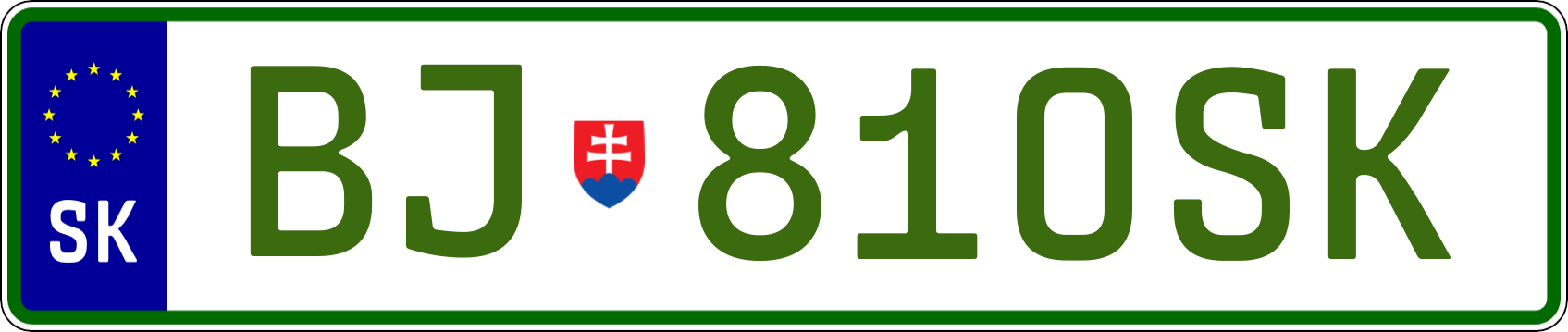 SK
BJ 810SK